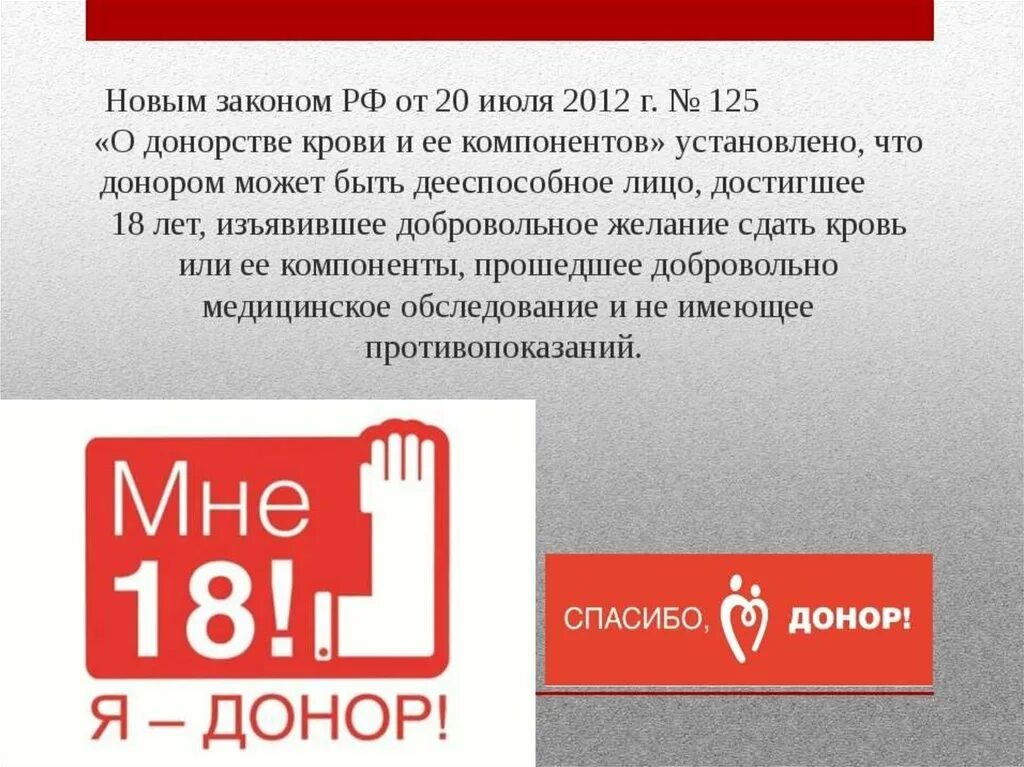 Новым законом РФ от 20 июля 2012 г. № 125 «О донорстве крови и ее компонентов» установлено, что донором может быть дееспособное лицо, достигшее 18 лет, изъявившее добровольное желание сдать кровь или ее компоненты, прошедшее добровольно медицинское обследование и не имеющее противопоказаний.

Мне 18!

Я – ДОНОР!

СПАСИБО, ДОНОР!